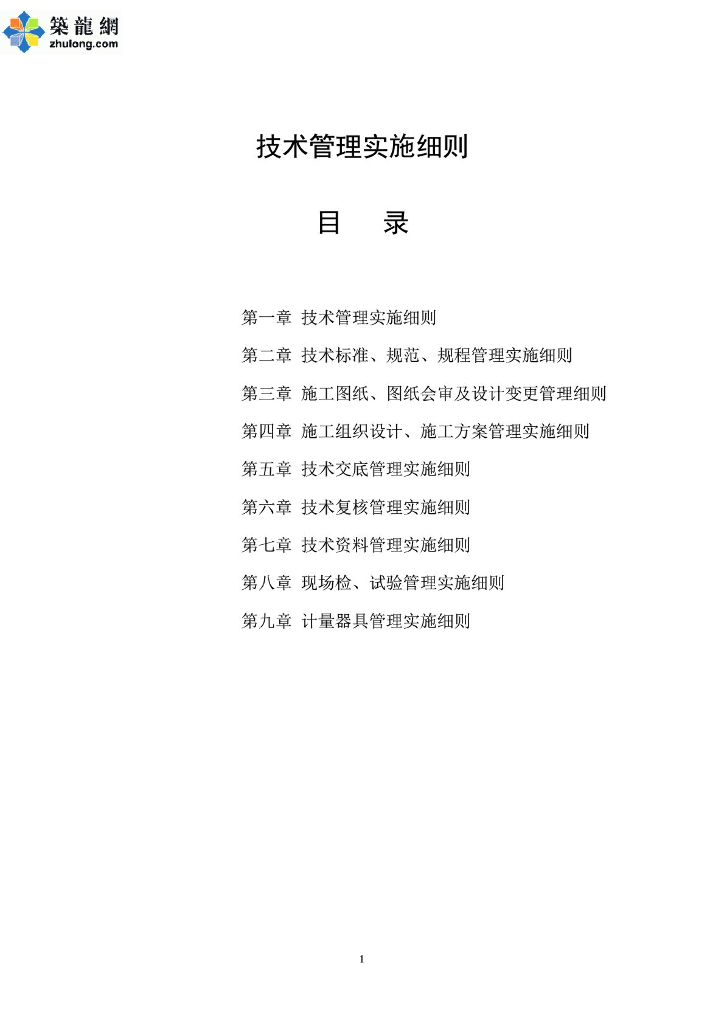 築龍網
zhulong.com

技术管理实施细则

目　录

第一章 技术管理实施细则

第二章 技术标准、规范、规程管理实施细则

第三章 施工图纸、图纸会审及设计变更管理细则

第四章 施工组织设计、施工方案管理实施细则

第五章 技术交底管理实施细则

第六章 技术复核管理实施细则

第七章 技术资料管理实施细则

第八章 现场检、试验管理实施细则

第九章 计量器具管理实施细则

1